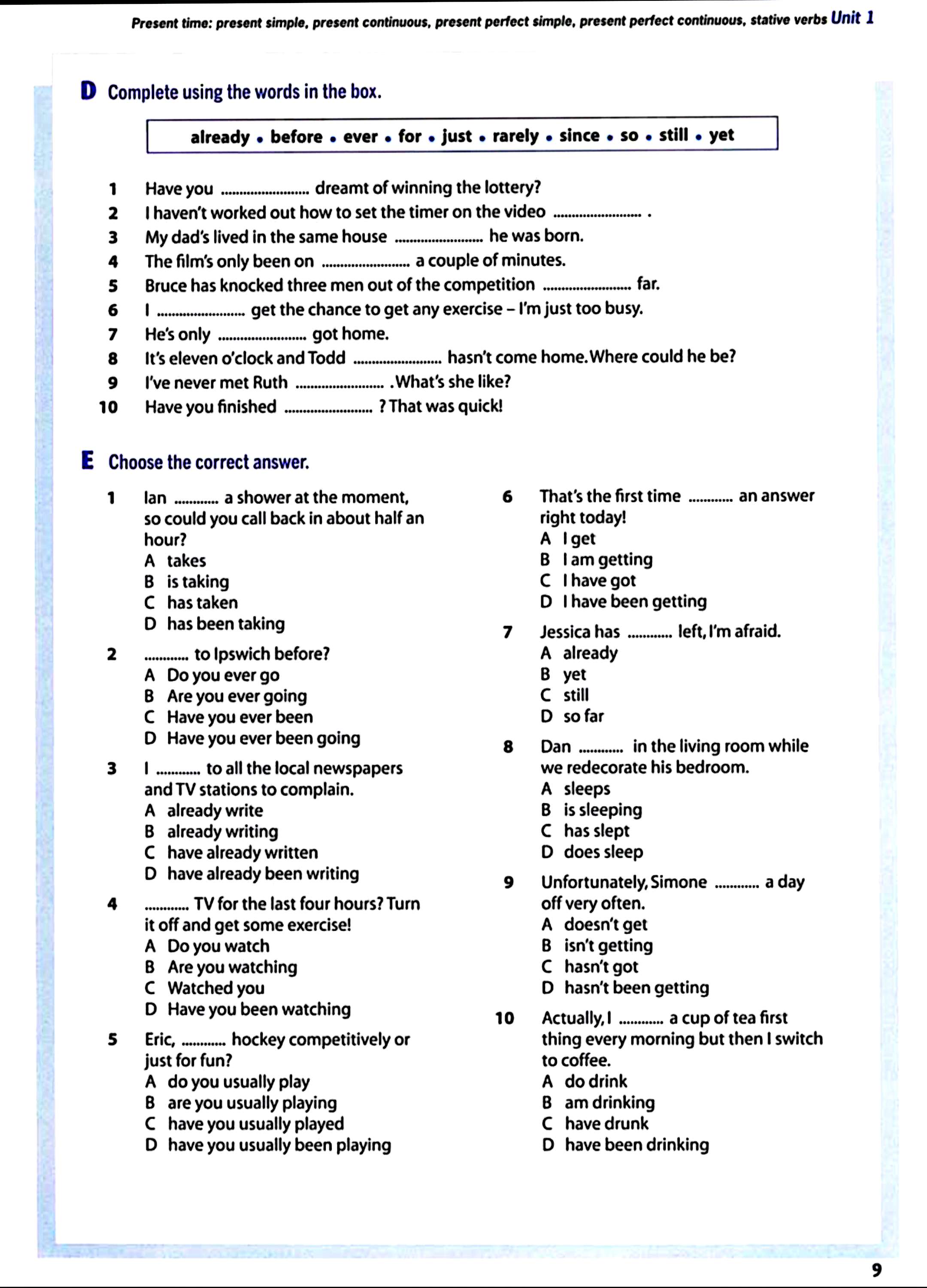 Present time: present simple, present continuous, present perfect simple, present perfect continuous, stative verbs Unit 1

D Complete using the words in the box.

already • before • ever • for • just • rarely • since • so • still • yet

1 Have you ........................ dreamt of winning the lottery?
2 I haven't worked out how to set the timer on the video ........................ .
3 My dad's lived in the same house ........................ he was born.
4 The film's only been on ........................ a couple of minutes.
5 Bruce has knocked three men out of the competition ........................ far.
6 I ........................ get the chance to get any exercise – I'm just too busy.
7 He's only ........................ got home.
8 It's eleven o'clock and Todd ........................ hasn't come home. Where could he be?
9 I've never met Ruth ........................ . What's she like?
10 Have you finished ........................ ? That was quick!

E Choose the correct answer.

1 Ian ............ a shower at the moment, so could you call back in about half an hour?
A takes
B is taking
C has taken
D has been taking

2 ............ to Ipswich before?
A Do you ever go
B Are you ever going
C Have you ever been
D Have you ever been going

3 I ............ to all the local newspapers and TV stations to complain.
A already write
B already writing
C have already written
D have already been writing

4 ............ TV for the last four hours? Turn it off and get some exercise!
A Do you watch
B Are you watching
C Watched you
D Have you been watching

5 Eric, ............ hockey competitively or just for fun?
A do you usually play
B are you usually playing
C have you usually played
D have you usually been playing

6 That's the first time ............ an answer right today!
A I get
B I am getting
C I have got
D I have been getting

7 Jessica has ............ left, I'm afraid.
A already
B yet
C still
D so far

8 Dan ............ in the living room while we redecorate his bedroom.
A sleeps
B is sleeping
C has slept
D does sleep

9 Unfortunately, Simone ............ a day off very often.
A doesn't get
B isn't getting
C hasn't got
D hasn't been getting

10 Actually, I ............ a cup of tea first thing every morning but then I switch to coffee.
A do drink
B am drinking
C have drunk
D have been drinking

9